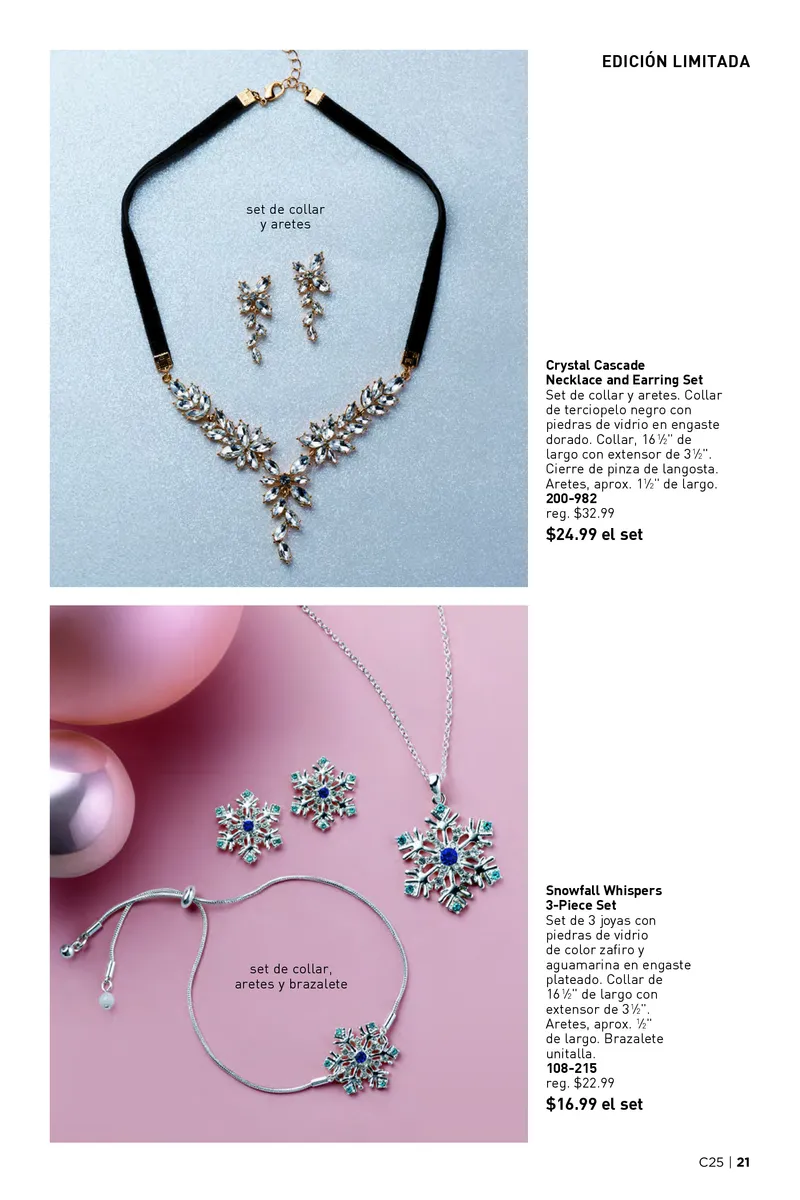 EDICIÓN LIMITADA

set de collar y aretes

Crystal Cascade Necklace and Earring Set
Set de collar y aretes. Collar de terciopelo negro con piedras de vidrio en engaste dorado. Collar, 16½" de largo con extensor de 3½". Cierre de pinza de langosta. Aretes, aprox. 1½" de largo.
200-982
reg. $32.99
$24.99 el set

set de collar, aretes y brazalete

Snowfall Whispers 3-Piece Set
Set de 3 joyas con piedras de vidrio de color zafiro y aguamarina en engaste plateado. Collar de 16½" de largo con extensor de 3½". Aretes, aprox. ½" de largo. Brazalete unitalla.
108-215
reg. $22.99
$16.99 el set

C25 | 21